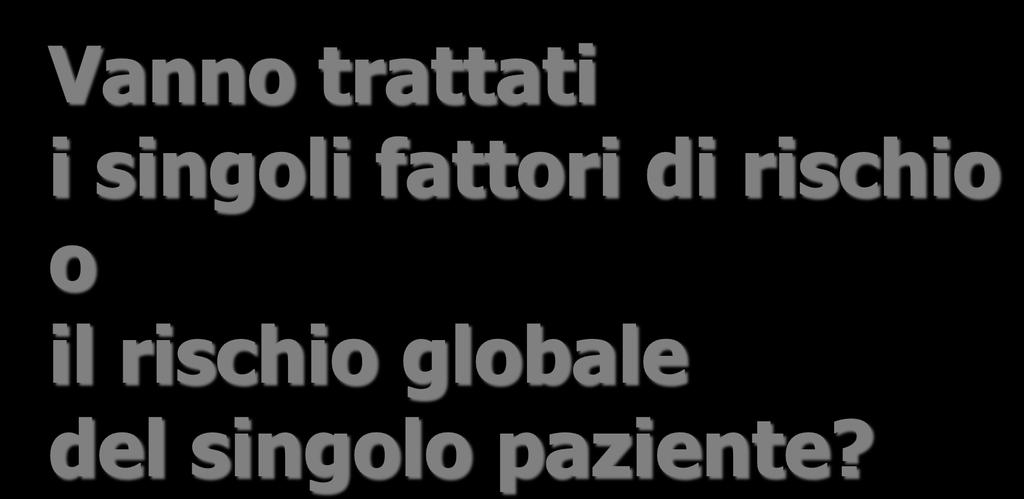 Vanno trattati
i singoli fattori di rischio
o
il rischio globale
del singolo paziente?